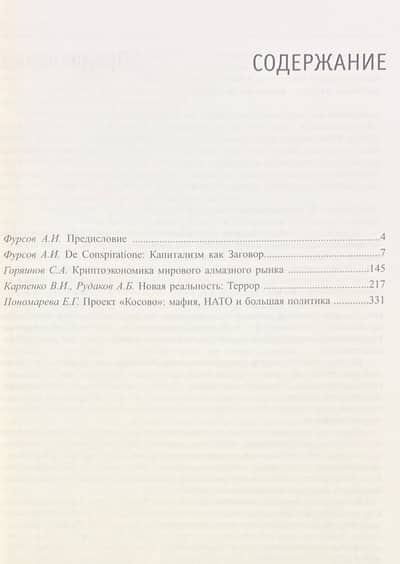 СОДЕРЖАНИЕ

Фурсов А.И. Предисловие 4
Фурсов А.И. De Conspiratione: Капитализм как Заговор 7
Горяинов С.А. Криптоэкономика мирового алмазного рынка 145
Карпенко В.И., Рудаков А.Б. Новая реальность: Террор 217
Пономарева Е.Г. Проект «Косово»: мафия, НАТО и большая политика 331